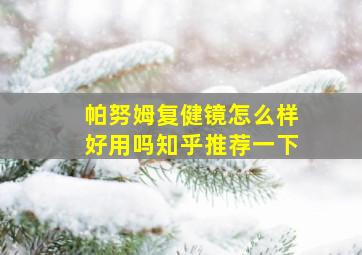 帕努姆复健镜怎么样
好用吗知乎推荐一下